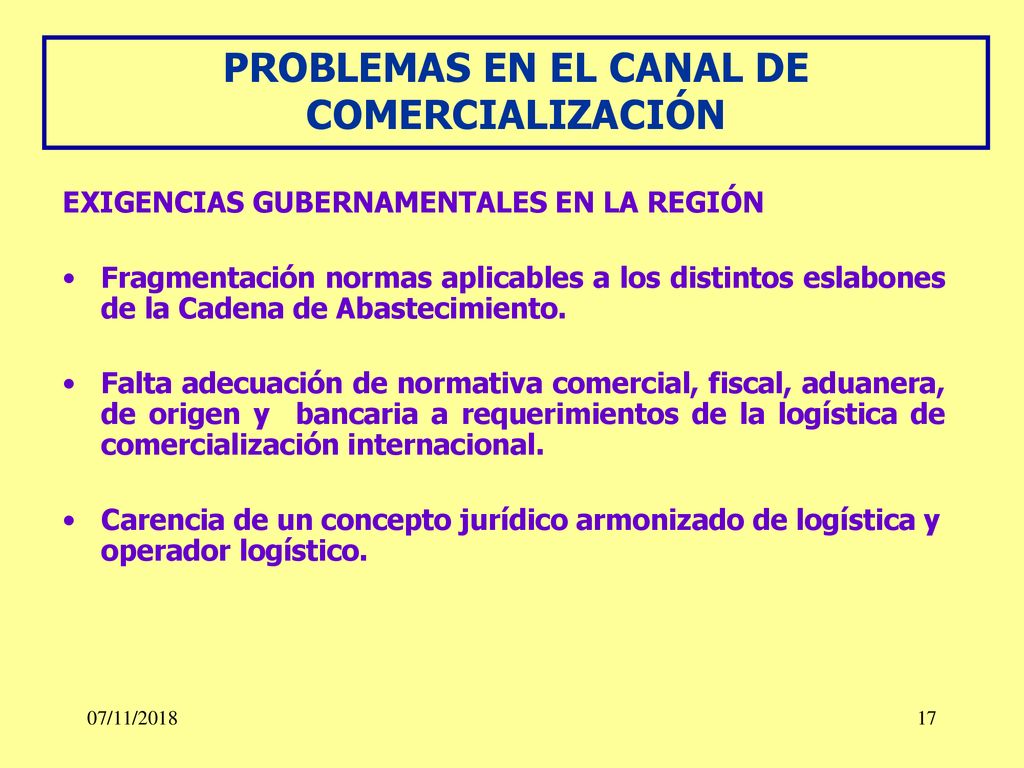 PROBLEMAS EN EL CANAL DE COMERCIALIZACIÓN

EXIGENCIAS GUBERNAMENTALES EN LA REGIÓN

• Fragmentación normas aplicables a los distintos eslabones de la Cadena de Abastecimiento.

• Falta adecuación de normativa comercial, fiscal, aduanera, de origen y bancaria a requerimientos de la logística de comercialización internacional.

• Carencia de un concepto jurídico armonizado de logística y operador logístico.

07/11/2018

17